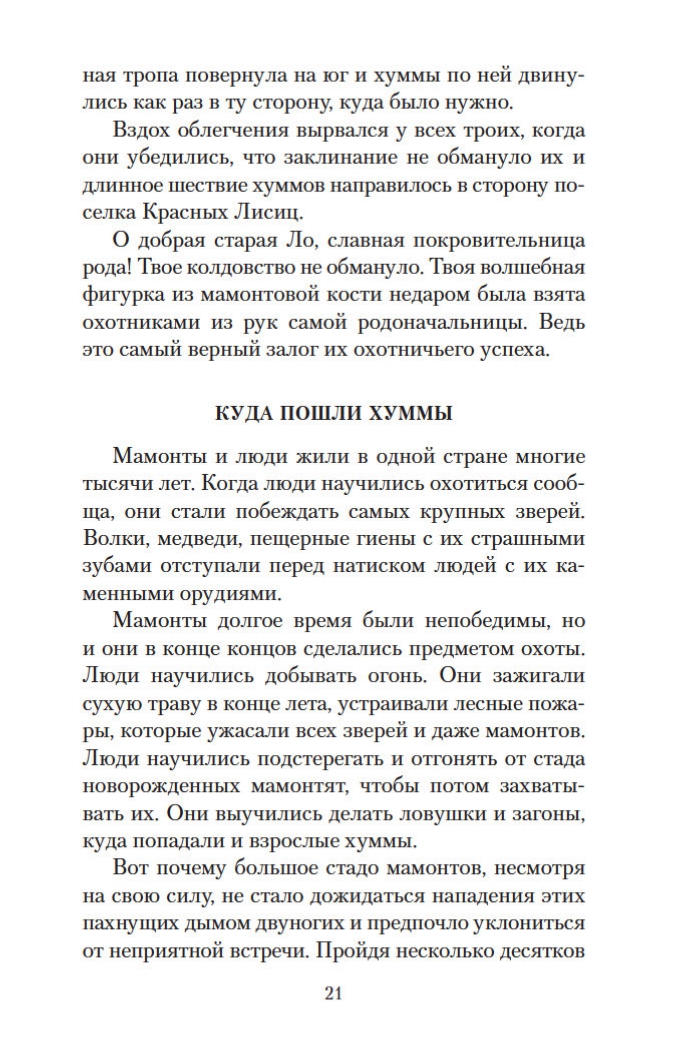 ная тропа повернула на юг и хуммы по ней двинулись как раз в ту сторону, куда было нужно.

Вздох облегчения вырвался у всех троих, когда они убедились, что заклинание не обмануло их и длинное шествие хуммов направилось в сторону поселка Красных Лисиц.

О добрая старая Ло, славная покровительница рода! Твое колдовство не обмануло. Твоя волшебная фигурка из мамонтовой кости недаром была взята охотниками из рук самой родоначальницы. Ведь это самый верный залог их охотничьего успеха.

КУДА ПОШЛИ ХУММЫ

Мамонты и люди жили в одной стране многие тысячи лет. Когда люди научились охотиться сообща, они стали побеждать самых крупных зверей. Волки, медведи, пещерные гиены с их страшными зубами отступали перед натиском людей с их каменными орудиями.

Мамонты долгое время были непобедимы, но и они в конце концов сделались предметом охоты. Люди научились добывать огонь. Они зажигали сухую траву в конце лета, устраивали лесные пожары, которые ужасали всех зверей и даже мамонтов. Люди научились подстерегать и отгонять от стада новорожденных мамонтят, чтобы потом захватывать их. Они выучились делать ловушки и загоны, куда попадали и взрослые хуммы.

Вот почему большое стадо мамонтов, несмотря на свою силу, не стало дожидаться нападения этих пахнущих дымом двуногих и предпочло уклониться от неприятной встречи. Пройдя несколько десятков

21